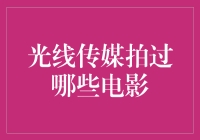 光线传媒拍过哪些电影